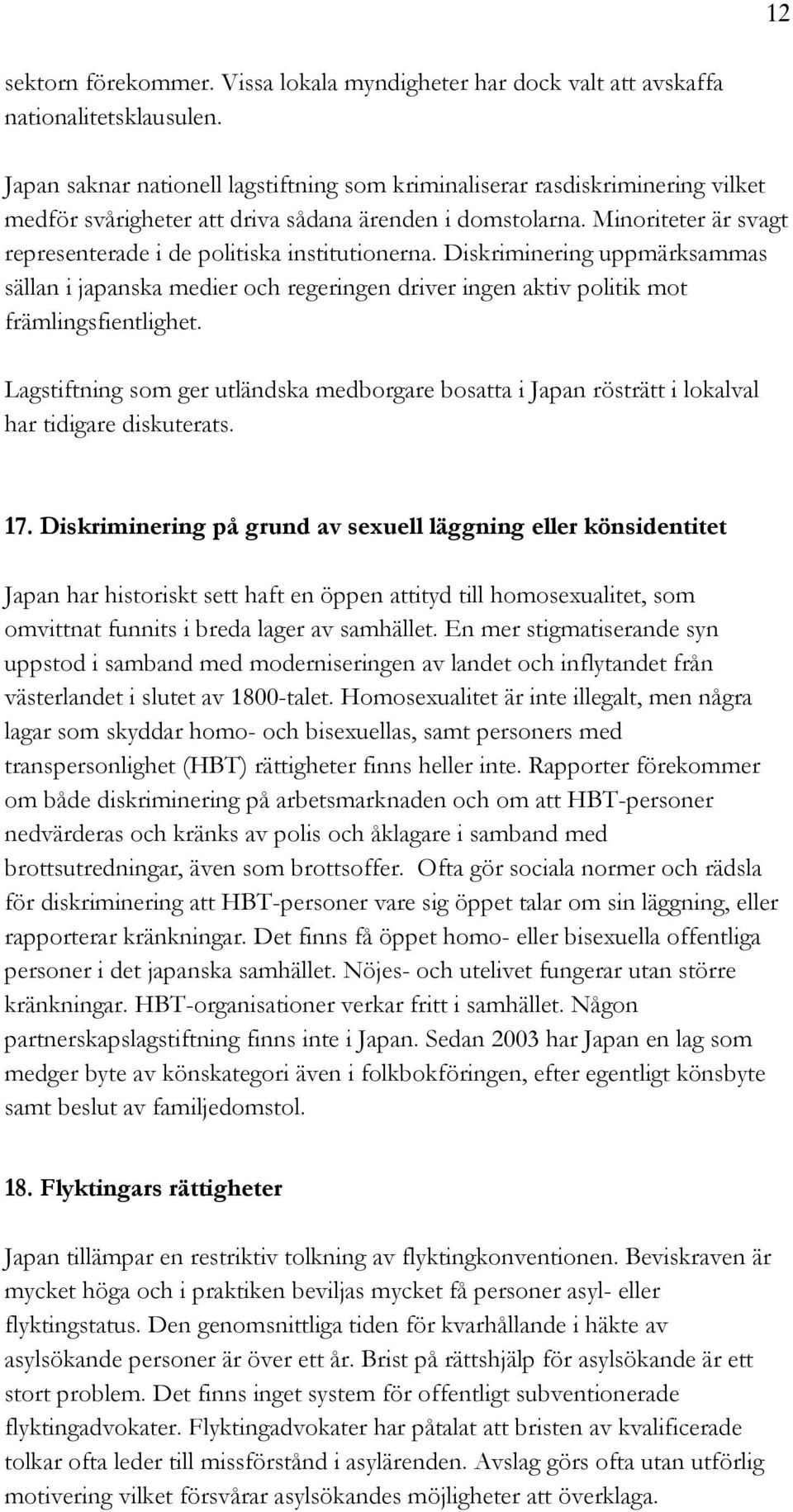 12

sektorn förekommer. Vissa lokala myndigheter har dock valt att avskaffa nationalitetsklausulen.

Japan saknar nationell lagstiftning som kriminaliserar rasdiskriminering vilket medför svårigheter att driva sådana ärenden i domstolarna. Minoriteter är svagt representerade i de politiska institutionerna. Diskriminering uppmärksammas sällan i japanska medier och regeringen driver ingen aktiv politik mot främlingsfientlighet.

Lagstiftning som ger utländska medborgare bosatta i Japan rösträtt i lokalval har tidigare diskuterats.

17. Diskriminering på grund av sexuell läggning eller könsidentitet

Japan har historiskt sett haft en öppen attityd till homosexualitet, som omvittnat funnits i breda lager av samhället. En mer stigmatiserande syn uppstod i samband med moderniseringen av landet och inflytandet från västerlandet i slutet av 1800-talet. Homosexualitet är inte illegalt, men några lagar som skyddar homo- och bisexuellas, samt personers med transpersonlighet (HBT) rättigheter finns heller inte. Rapporter förekommer om både diskriminering på arbetsmarknaden och om att HBT-personer nedvärderas och kränks av polis och åklagare i samband med brottsutredningar, även som brottsoffer. Ofta gör sociala normer och rädsla för diskriminering att HBT-personer vare sig öppet talar om sin läggning, eller rapporterar kränkningar. Det finns få öppet homo- eller bisexuella offentliga personer i det japanska samhället. Nöjes- och utelivet fungerar utan större kränkningar. HBT-organisationer verkar fritt i samhället. Någon partnerskapslagstiftning finns inte i Japan. Sedan 2003 har Japan en lag som medger byte av könskategori även i folkbokföringen, efter egentligt könsbyte samt beslut av familjedomstol.

18. Flyktingars rättigheter

Japan tillämpar en restriktiv tolkning av flyktingkonventionen. Beviskraven är mycket höga och i praktiken beviljas mycket få personer asyl- eller flyktingstatus. Den genomsnittliga tiden för kvarhållande i häkte av asylsökande personer är över ett år. Brist på rättshjälp för asylsökande är ett stort problem. Det finns inget system för offentligt subventionerade flyktingadvokater. Flyktingadvokater har påtalat att bristen av kvalificerade tolkar ofta leder till missförstånd i asylärenden. Avslag görs ofta utan utförlig motivering vilket försvårar asylsökandes möjligheter att överklaga.